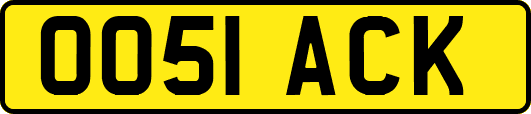 OO51 ACK